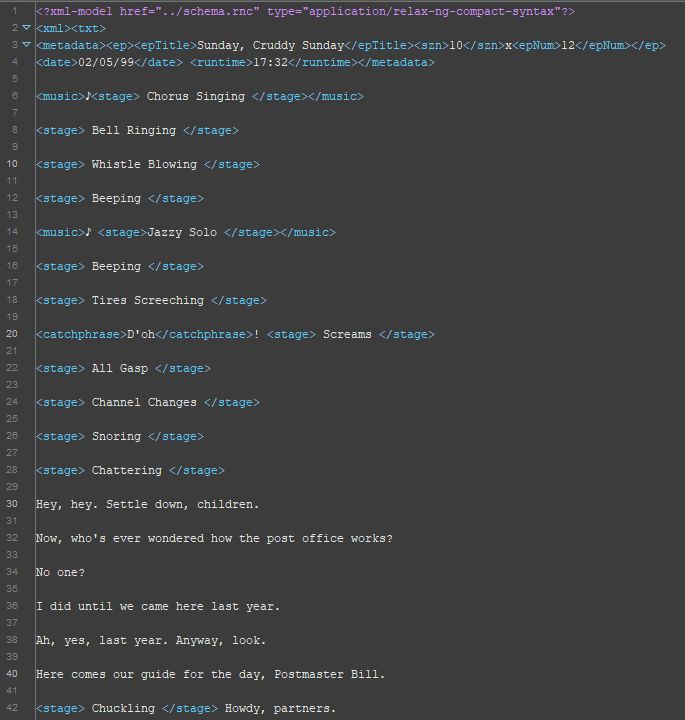 1 <?xml-model href="../schema.rnc" type="application/relax-ng-compact-syntax"?>
2 <xml><txt>
3 <metadata><ep><epTitle>Sunday, Cruddy Sunday</epTitle><szn>10</szn>x<epNum>12</epNum></ep>
4 <date>02/05/99</date> <runtime>17:32</runtime></metadata>
5
6 <music>♪<stage> Chorus Singing </stage></music>
7
8 <stage> Bell Ringing </stage>
9
10 <stage> Whistle Blowing </stage>
11
12 <stage> Beeping </stage>
13
14 <music>♪ <stage>Jazzy Solo </stage></music>
15
16 <stage> Beeping </stage>
17
18 <stage> Tires Screeching </stage>
19
20 <catchphrase>D'oh</catchphrase>! <stage> Screams </stage>
21
22 <stage> All Gasp </stage>
23
24 <stage> Channel Changes </stage>
25
26 <stage> Snoring </stage>
27
28 <stage> Chattering </stage>
29
30 Hey, hey. Settle down, children.
31
32 Now, who's ever wondered how the post office works?
33
34 No one?
35
36 I did until we came here last year.
37
38 Ah, yes, last year. Anyway, look.
39
40 Here comes our guide for the day, Postmaster Bill.
41
42 <stage> Chuckling </stage> Howdy, partners.